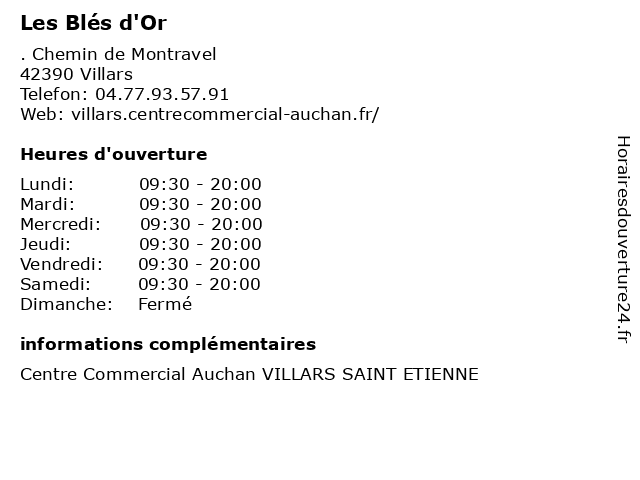 Les Blés d'Or

. Chemin de Montravel
42390 Villars
Telefon: 04.77.93.57.91
Web: villars.centrecommercial-auchan.fr/

Heures d'ouverture

| | |
|---|---|
| Lundi: | 09:30 - 20:00 |
| Mardi: | 09:30 - 20:00 |
| Mercredi: | 09:30 - 20:00 |
| Jeudi: | 09:30 - 20:00 |
| Vendredi: | 09:30 - 20:00 |
| Samedi: | 09:30 - 20:00 |
| Dimanche: | Fermé |

informations complémentaires

Centre Commercial Auchan VILLARS SAINT ETIENNE

Horairesdouverture24.fr